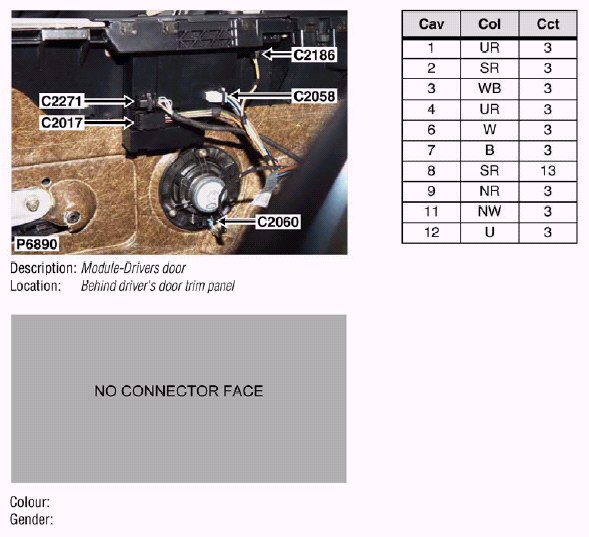 C2186

C2271

C2058

C2017

C2060

P6890

Description: Module-Drivers door
Location: Behind driver's door trim panel

NO CONNECTOR FACE

Colour:
Gender:

| Cav | Col | Cct |
|---|---|---|
| 1 | UR | 3 |
| 2 | SR | 3 |
| 3 | WB | 3 |
| 4 | UR | 3 |
| 6 | W | 3 |
| 7 | B | 3 |
| 8 | SR | 13 |
| 9 | NR | 3 |
| 11 | NW | 3 |
| 12 | U | 3 |